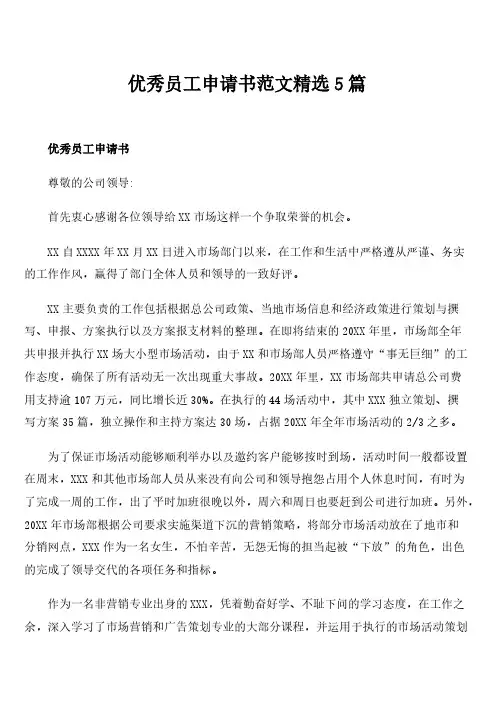 优秀员工申请书范文精选5篇

优秀员工申请书

尊敬的公司领导:

首先衷心感谢各位领导给XX市场这样一个争取荣誉的机会。

XX自XXXX年XX月XX日进入市场部门以来，在工作和生活中严格遵从严谨、务实的工作作风，赢得了部门全体人员和领导的一致好评。

XX主要负责的工作包括根据总公司政策、当地市场信息和经济政策进行策划与撰写、申报、方案执行以及方案报支材料的整理。在即将结束的20XX年里，市场部全年共申报并执行XX场大小型市场活动，由于XX和市场部人员严格遵守“事无巨细”的工作态度，确保了所有活动无一次出现重大事故。20XX年里，XX市场部共申请总公司费用支持逾107万元，同比增长近30%。在执行的44场活动中，其中XXX独立策划、撰写方案35篇，独立操作和主持方案达30场，占据20XX年全年市场活动的2/3之多。

为了保证市场活动能够顺利举办以及邀约客户能够按时到场，活动时间一般都设置在周末，XXX和其他市场部人员从来没有向公司和领导抱怨占用个人休息时间，有时为了完成一周的工作，出了平时加班很晚以外，周六和周日也要赶到公司进行加班。另外，20XX年市场部根据公司要求实施渠道下沉的营销策略，将部分市场活动放在了地市和分销网点，XXX作为一名女生，不怕辛苦，无怨无悔的担当起被“下放”的角色，出色的完成了领导交代的各项任务和指标。

作为一名非营销专业出身的XXX，凭着勤奋好学、不耻下问的学习态度，在工作之余，深入学习了市场营销和广告策划专业的大部分课程，并运用于执行的市场活动策划